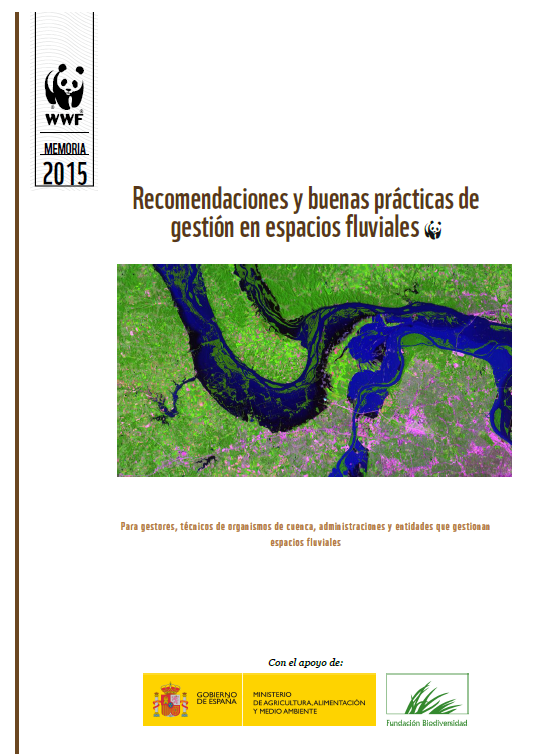 WWF

MEMORIA
2015

Recomendaciones y buenas prácticas de gestión en espacios fluviales

Para gestores, técnicos de organismos de cuenca, administraciones y entidades que gestionan espacios fluviales

Con el apoyo de:

GOBIERNO DE ESPAÑA

MINISTERIO DE AGRICULTURA, ALIMENTACIÓN Y MEDIO AMBIENTE

Fundación Biodiversidad